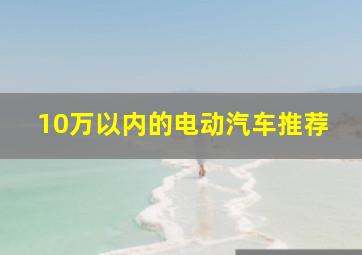 10万以内的电动汽车推荐